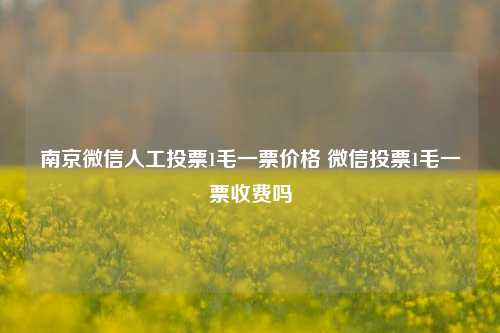 南京微信人工投票1毛一票价格 微信投票1毛一票收费吗